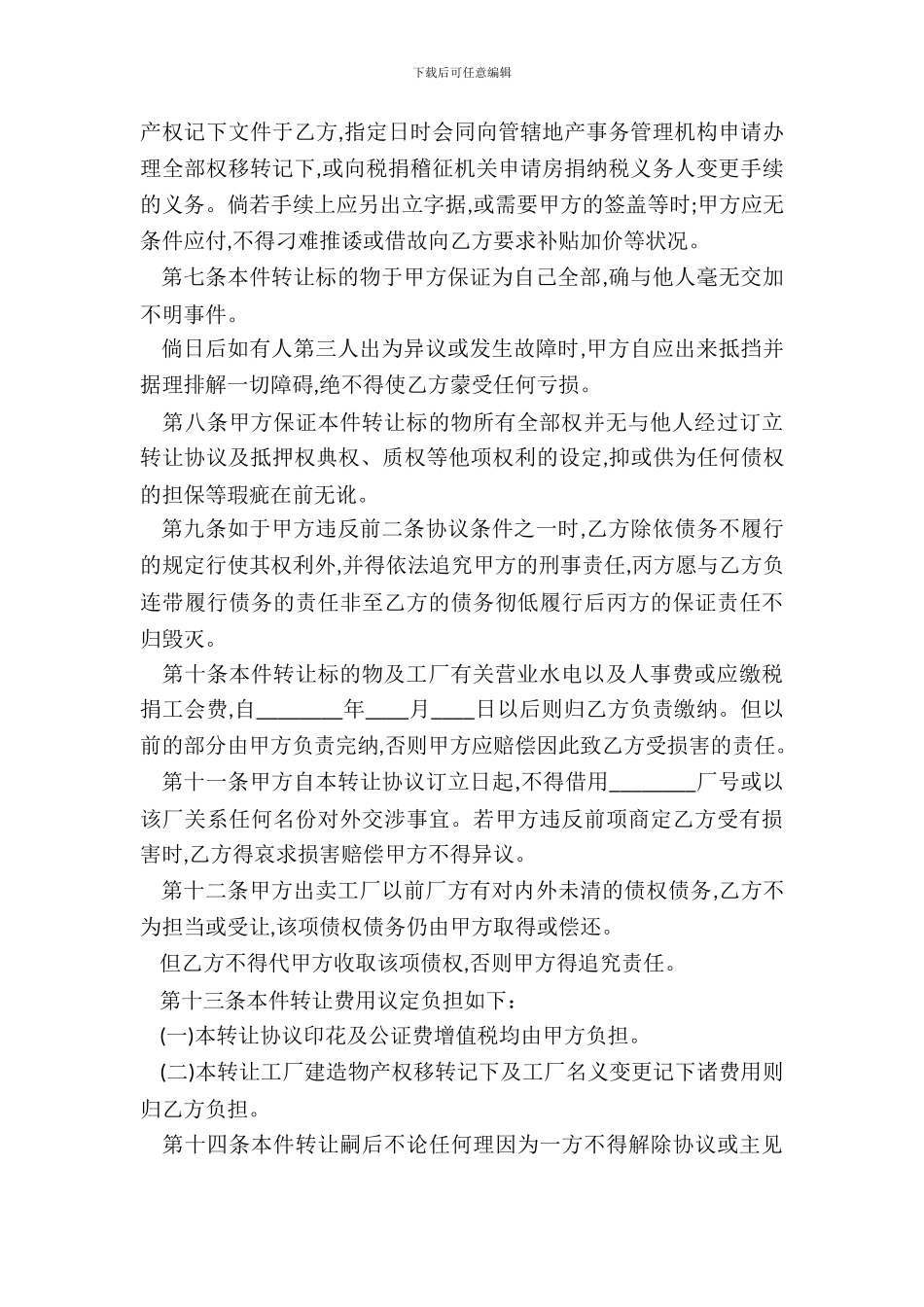 下载后可任意编辑

产权记下文件于乙方,指定日时会同向管辖地产事务管理机构申请办理全部权移转记下,或向税捐稽征机关申请房捐纳税义务人变更手续的义务。倘若手续上应另出立字据,或需要甲方的签盖等时;甲方应无条件应付,不得刁难推诿或借故向乙方要求补贴加价等状况。

第七条本件转让标的物于甲方保证为自己全部,确与他人毫无交加不明事件。

倘日后如有人第三人出为异议或发生故障时,甲方自应出来抵挡并据理排解一切障碍,绝不得使乙方蒙受任何亏损。

第八条甲方保证本件转让标的物所有全部权并无与他人经过订立转让协议及抵押权典权、质权等他项权利的设定,抑或供为任何债权的担保等瑕疵在前无讹。

第九条如于甲方违反前二条协议条件之一时,乙方除依债务不履行的规定行使其权利外,并得依法追究甲方的刑事责任,丙方愿与乙方负连带履行债务的责任非至乙方的债务彻低履行后丙方的保证责任不归毁灭。

第十条本件转让标的物及工厂有关营业水电以及人事费或应缴税捐工会费,自________年____月____日以后则归乙方负责缴纳。但以前的部分由甲方负责完纳,否则甲方应赔偿因此致乙方受损害的责任。

第十一条甲方自本转让协议订立日起,不得借用________厂号或以该厂关系任何名份对外交涉事宜。若甲方违反前项商定乙方受有损害时,乙方得哀求损害赔偿甲方不得异议。

第十二条甲方出卖工厂以前厂方有对内外未清的债权债务,乙方不为担当或受让,该项债权债务仍由甲方取得或偿还。

但乙方不得代甲方收取该项债权,否则甲方得追究责任。

第十三条本件转让费用议定负担如下:

(一)本转让协议印花及公证费增值税均由甲方负担。

(二)本转让工厂建造物产权移转记下及工厂名义变更记下诸费用则归乙方负担。

第十四条本件转让嗣后不论任何理因为一方不得解除协议或主见